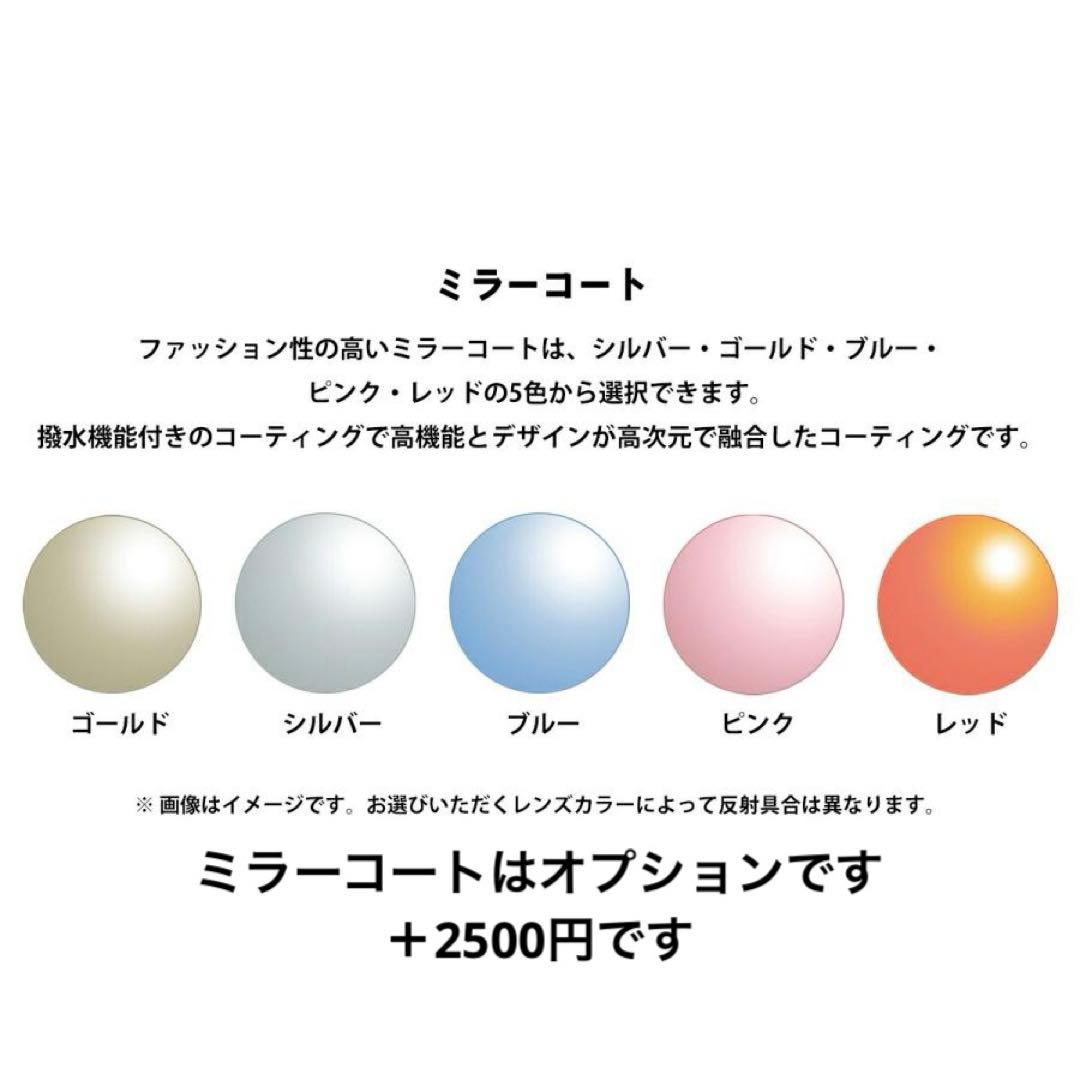 ミラーコート

ファッション性の高いミラーコートは、シルバー・ゴールド・ブルー・ピンク・レッドの5色から選択できます。
撥水機能付きのコーティングで高機能とデザインが高次元で融合したコーティングです。

ゴールド シルバー ブルー ピンク レッド

※ 画像はイメージです。お選びいただくレンズカラーによって反射具合は異なります。

ミラーコートはオプションです
＋2500円です